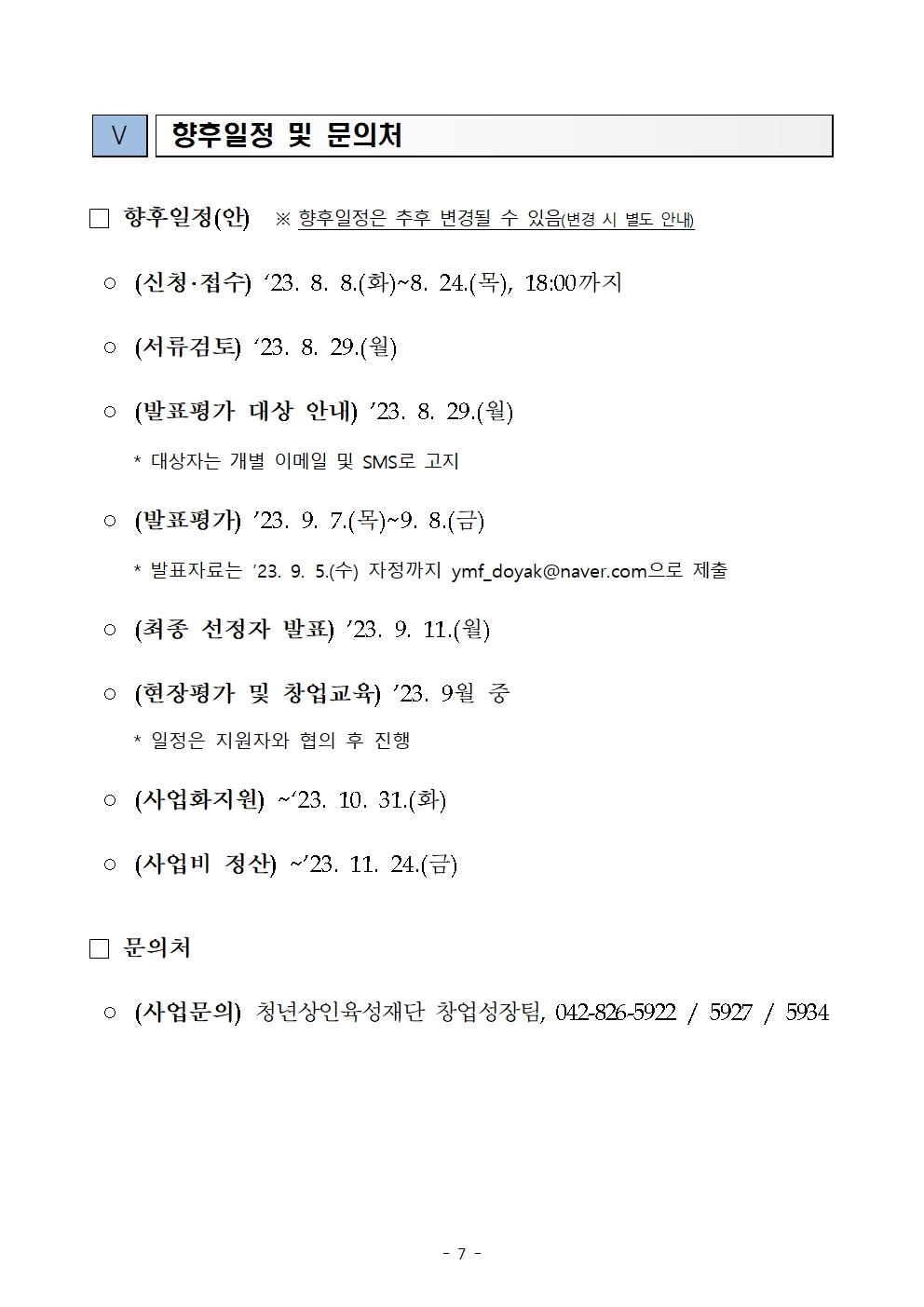 Ⅴ 향후일정 및 문의처

□ 향후일정(안) ※ 향후일정은 추후 변경될 수 있음(변경 시 별도 안내)

○ (신청·접수) ‘23. 8. 8.(화)~8. 24.(목), 18:00까지

○ (서류검토) ‘23. 8. 29.(월)

○ (발표평가 대상 안내) ’23. 8. 29.(월)

* 대상자는 개별 이메일 및 SMS로 고지

○ (발표평가) ’23. 9. 7.(목)~9. 8.(금)

* 발표자료는 ’23. 9. 5.(수) 자정까지 ymf_doyak@naver.com으로 제출

○ (최종 선정자 발표) ’23. 9. 11.(월)

○ (현장평가 및 창업교육) ’23. 9월 중

* 일정은 지원자와 협의 후 진행

○ (사업화지원) ~‘23. 10. 31.(화)

○ (사업비 정산) ~’23. 11. 24.(금)

□ 문의처

○ (사업문의) 청년상인육성재단 창업성장팀, 042-826-5922 / 5927 / 5934

- 7 -